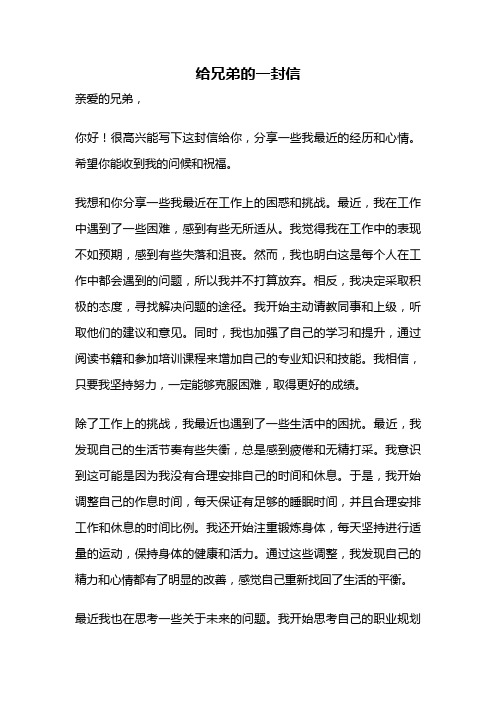 给兄弟的一封信

亲爱的兄弟，

你好！很高兴能写下这封信给你，分享一些我最近的经历和心情。希望你能收到我的问候和祝福。

我想和你分享一些我最近在工作上的困惑和挑战。最近，我在工作中遇到了一些困难，感到有些无所适从。我觉得我在工作中的表现不如预期，感到有些失落和沮丧。然而，我也明白这是每个人在工作中都会遇到的问题，所以我并不打算放弃。相反，我决定采取积极的态度，寻找解决问题的途径。我开始主动请教同事和上级，听取他们的建议和意见。同时，我也加强了自己的学习和提升，通过阅读书籍和参加培训课程来增加自己的专业知识和技能。我相信，只要我坚持努力，一定能够克服困难，取得更好的成绩。

除了工作上的挑战，我最近也遇到了一些生活中的困扰。最近，我发现自己的生活节奏有些失衡，总是感到疲倦和无精打采。我意识到这可能是因为我没有合理安排自己的时间和休息。于是，我开始调整自己的作息时间，每天保证有足够的睡眠时间，并且合理安排工作和休息的时间比例。我还开始注重锻炼身体，每天坚持进行适量的运动，保持身体的健康和活力。通过这些调整，我发现自己的精力和心情都有了明显的改善，感觉自己重新找回了生活的平衡。

最近我也在思考一些关于未来的问题。我开始思考自己的职业规划